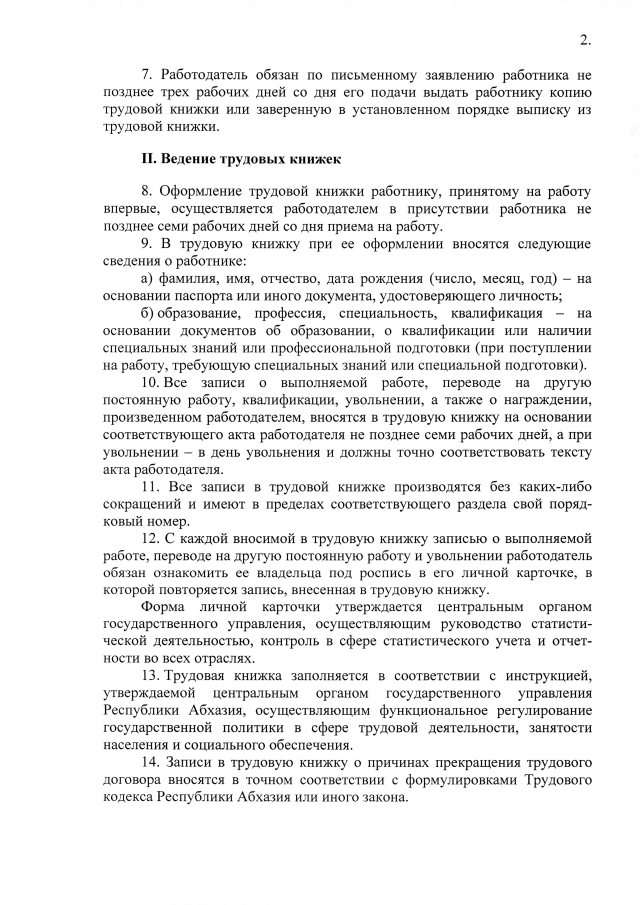 2.

7. Работодатель обязан по письменному заявлению работника не позднее трех рабочих дней со дня его подачи выдать работнику копию трудовой книжки или заверенную в установленном порядке выписку из трудовой книжки.

II. Ведение трудовых книжек

8. Оформление трудовой книжки работнику, принятому на работу впервые, осуществляется работодателем в присутствии работника не позднее семи рабочих дней со дня приема на работу.

9. В трудовую книжку при ее оформлении вносятся следующие сведения о работнике:

а) фамилия, имя, отчество, дата рождения (число, месяц, год) – на основании паспорта или иного документа, удостоверяющего личность;

б) образование, профессия, специальность, квалификация – на основании документов об образовании, о квалификации или наличии специальных знаний или профессиональной подготовки (при поступлении на работу, требующую специальных знаний или специальной подготовки).

10. Все записи о выполняемой работе, переводе на другую постоянную работу, квалификации, увольнении, а также о награждении, произведенном работодателем, вносятся в трудовую книжку на основании соответствующего акта работодателя не позднее семи рабочих дней, а при увольнении – в день увольнения и должны точно соответствовать тексту акта работодателя.

11. Все записи в трудовой книжке производятся без каких-либо сокращений и имеют в пределах соответствующего раздела свой порядковый номер.

12. С каждой вносимой в трудовую книжку записью о выполняемой работе, переводе на другую постоянную работу и увольнении работодатель обязан ознакомить ее владельца под роспись в его личной карточке, в которой повторяется запись, внесенная в трудовую книжку.

Форма личной карточки утверждается центральным органом государственного управления, осуществляющим руководство статистической деятельностью, контроль в сфере статистического учета и отчетности во всех отраслях.

13. Трудовая книжка заполняется в соответствии с инструкцией, утверждаемой центральным органом государственного управления Республики Абхазия, осуществляющим функциональное регулирование государственной политики в сфере трудовой деятельности, занятости населения и социального обеспечения.

14. Записи в трудовую книжку о причинах прекращения трудового договора вносятся в точном соответствии с формулировками Трудового кодекса Республики Абхазия или иного закона.